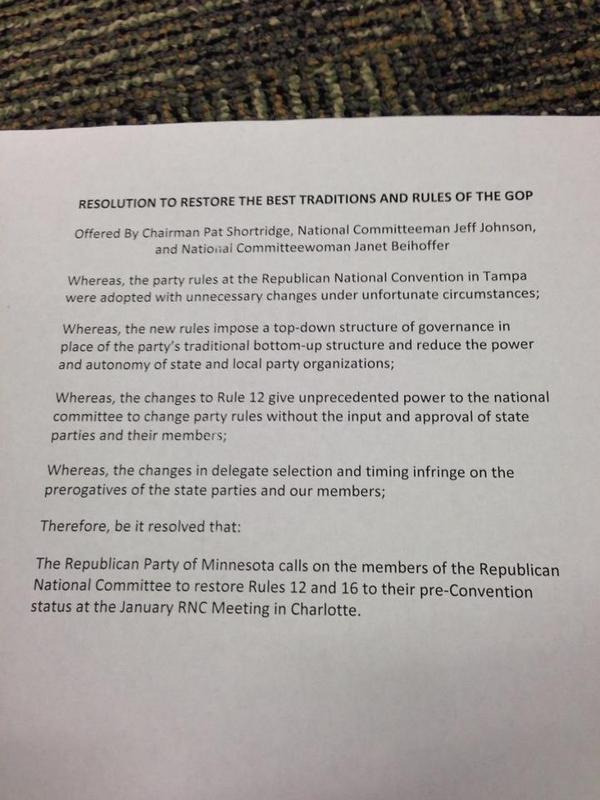 RESOLUTION TO RESTORE THE BEST TRADITIONS AND RULES OF THE GOP

Offered By Chairman Pat Shortridge, National Committeeman Jeff Johnson, and National Committeewoman Janet Beihoffer

Whereas, the party rules at the Republican National Convention in Tampa were adopted with unnecessary changes under unfortunate circumstances;

Whereas, the new rules impose a top-down structure of governance in place of the party's traditional bottom-up structure and reduce the power and autonomy of state and local party organizations;

Whereas, the changes to Rule 12 give unprecedented power to the national committee to change party rules without the input and approval of state parties and their members;

Whereas, the changes in delegate selection and timing infringe on the prerogatives of the state parties and our members;

Therefore, be it resolved that:

The Republican Party of Minnesota calls on the members of the Republican National Committee to restore Rules 12 and 16 to their pre-Convention status at the January RNC Meeting in Charlotte.